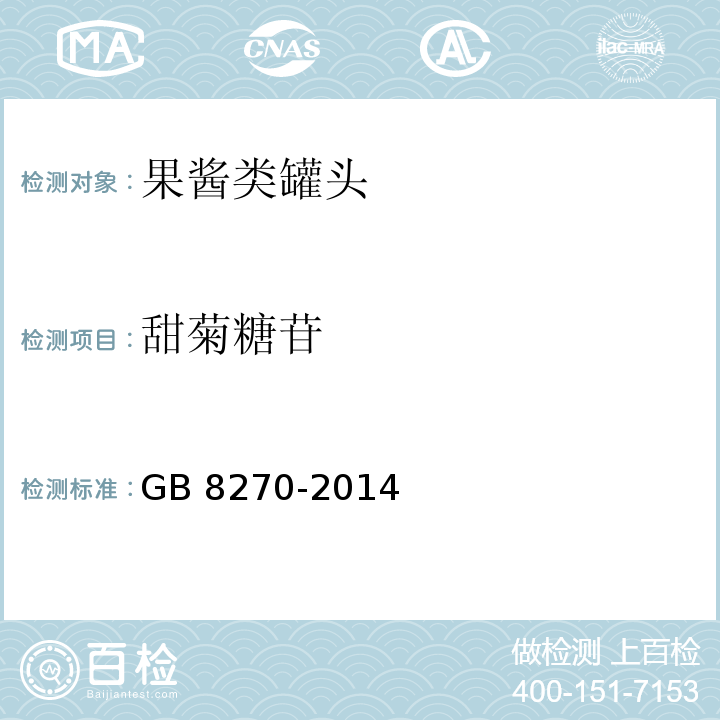 MA CNAS AL ilac-MRA

检测对象：果酱类罐头

检测项目：甜菊糖苷

检测标准：GB 8270-2014

百检
Baijiantest.com

做检测 上百检
400-151-7153